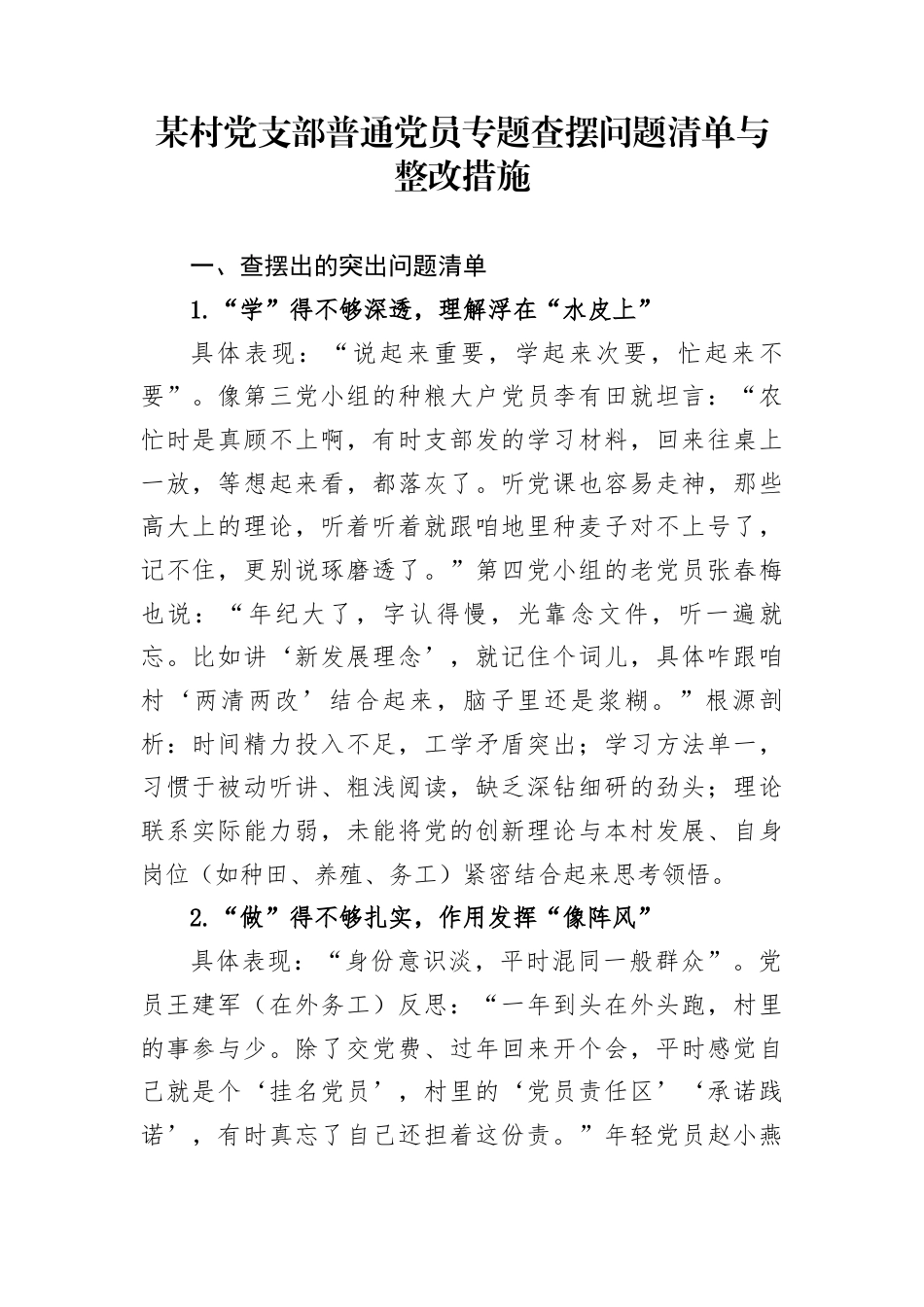 某村党支部普通党员专题查摆问题清单与整改措施

一、查摆出的突出问题清单

1.“学”得不够深透，理解浮在“水皮上”

具体表现：“说起来重要，学起来次要，忙起来不要”。像第三党小组的种粮大户党员李有田就坦言：“农忙时是真顾不上啊，有时支部发的学习材料，回来往桌上一放，等想起来看，都落灰了。听党课也容易走神，那些高大上的理论，听着听着就跟咱地里种麦子对不上号了，记不住，更别说琢磨透了。”第四党小组的老党员张春梅也说：“年纪大了，字认得慢，光靠念文件，听一遍就忘。比如讲‘新发展理念’，就记住个词儿，具体咋跟咱村‘两清两改’结合起来，脑子里还是浆糊。”根源剖析：时间精力投入不足，工学矛盾突出；学习方法单一，习惯于被动听讲、粗浅阅读，缺乏深钻细研的劲头；理论联系实际能力弱，未能将党的创新理论与本村发展、自身岗位（如种田、养殖、务工）紧密结合起来思考领悟。

2.“做”得不够扎实，作用发挥“像阵风”

具体表现：“身份意识淡，平时混同一般群众”。党员王建军（在外务工）反思：“一年到头在外头跑，村里的事参与少。除了交党费、过年回来开个会，平时感觉自己就是个‘挂名党员’，村里的‘党员责任区’‘承诺践诺’，有时真忘了自己还担着这份责。”年轻党员赵小燕